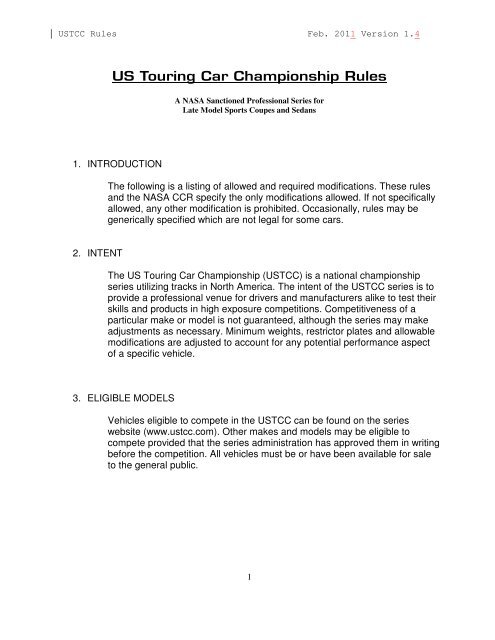 USTCC Rules Feb. 2011 Version 1.4

US Touring Car Championship Rules

A NASA Sanctioned Professional Series for Late Model Sports Coupes and Sedans

1. INTRODUCTION

The following is a listing of allowed and required modifications. These rules and the NASA CCR specify the only modifications allowed. If not specifically allowed, any other modification is prohibited. Occasionally, rules may be generically specified which are not legal for some cars.

2. INTENT

The US Touring Car Championship (USTCC) is a national championship series utilizing tracks in North America. The intent of the USTCC series is to provide a professional venue for drivers and manufacturers alike to test their skills and products in high exposure competitions. Competitiveness of a particular make or model is not guaranteed, although the series may make adjustments as necessary. Minimum weights, restrictor plates and allowable modifications are adjusted to account for any potential performance aspect of a specific vehicle.

3. ELIGIBLE MODELS

Vehicles eligible to compete in the USTCC can be found on the series website (www.ustcc.com). Other makes and models may be eligible to compete provided that the series administration has approved them in writing before the competition. All vehicles must be or have been available for sale to the general public.

1